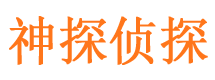 神探侦探